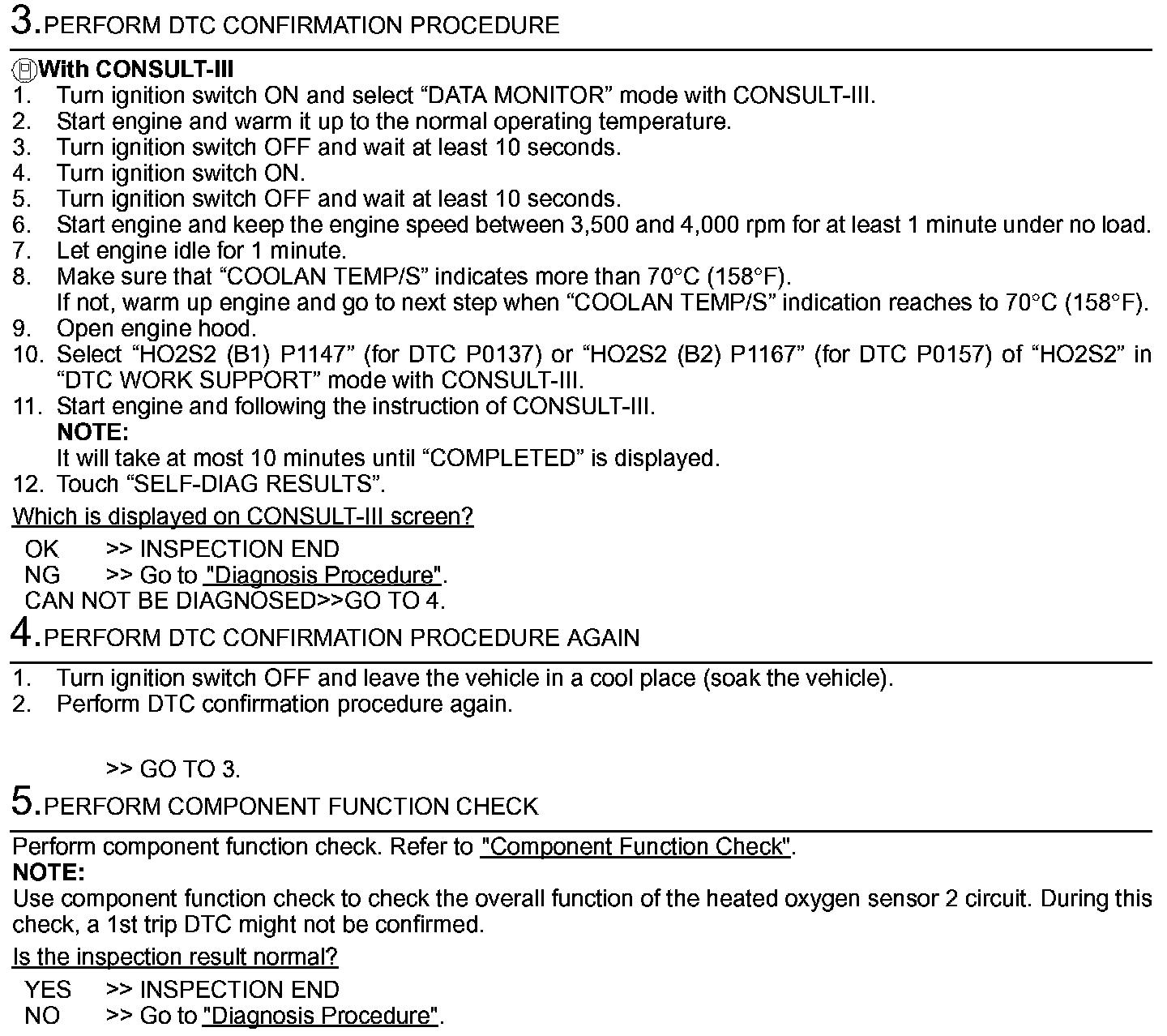 3.PERFORM DTC CONFIRMATION PROCEDURE

With CONSULT-III
1. Turn ignition switch ON and select “DATA MONITOR” mode with CONSULT-III.
2. Start engine and warm it up to the normal operating temperature.
3. Turn ignition switch OFF and wait at least 10 seconds.
4. Turn ignition switch ON.
5. Turn ignition switch OFF and wait at least 10 seconds.
6. Start engine and keep the engine speed between 3,500 and 4,000 rpm for at least 1 minute under no load.
7. Let engine idle for 1 minute.
8. Make sure that “COOLAN TEMP/S” indicates more than 70°C (158°F).
If not, warm up engine and go to next step when “COOLAN TEMP/S” indication reaches to 70°C (158°F).
9. Open engine hood.
10. Select “HO2S2 (B1) P1147” (for DTC P0137) or “HO2S2 (B2) P1167” (for DTC P0157) of “HO2S2” in “DTC WORK SUPPORT” mode with CONSULT-III.
11. Start engine and following the instruction of CONSULT-III.
NOTE:
It will take at most 10 minutes until “COMPLETED” is displayed.
12. Touch “SELF-DIAG RESULTS”.

Which is displayed on CONSULT-III screen?

OK >> INSPECTION END
NG >> Go to "Diagnosis Procedure".
CAN NOT BE DIAGNOSED>>GO TO 4.

4.PERFORM DTC CONFIRMATION PROCEDURE AGAIN

1. Turn ignition switch OFF and leave the vehicle in a cool place (soak the vehicle).
2. Perform DTC confirmation procedure again.

>> GO TO 3.

5.PERFORM COMPONENT FUNCTION CHECK

Perform component function check. Refer to "Component Function Check".
NOTE:
Use component function check to check the overall function of the heated oxygen sensor 2 circuit. During this check, a 1st trip DTC might not be confirmed.

Is the inspection result normal?

YES >> INSPECTION END
NO >> Go to "Diagnosis Procedure".